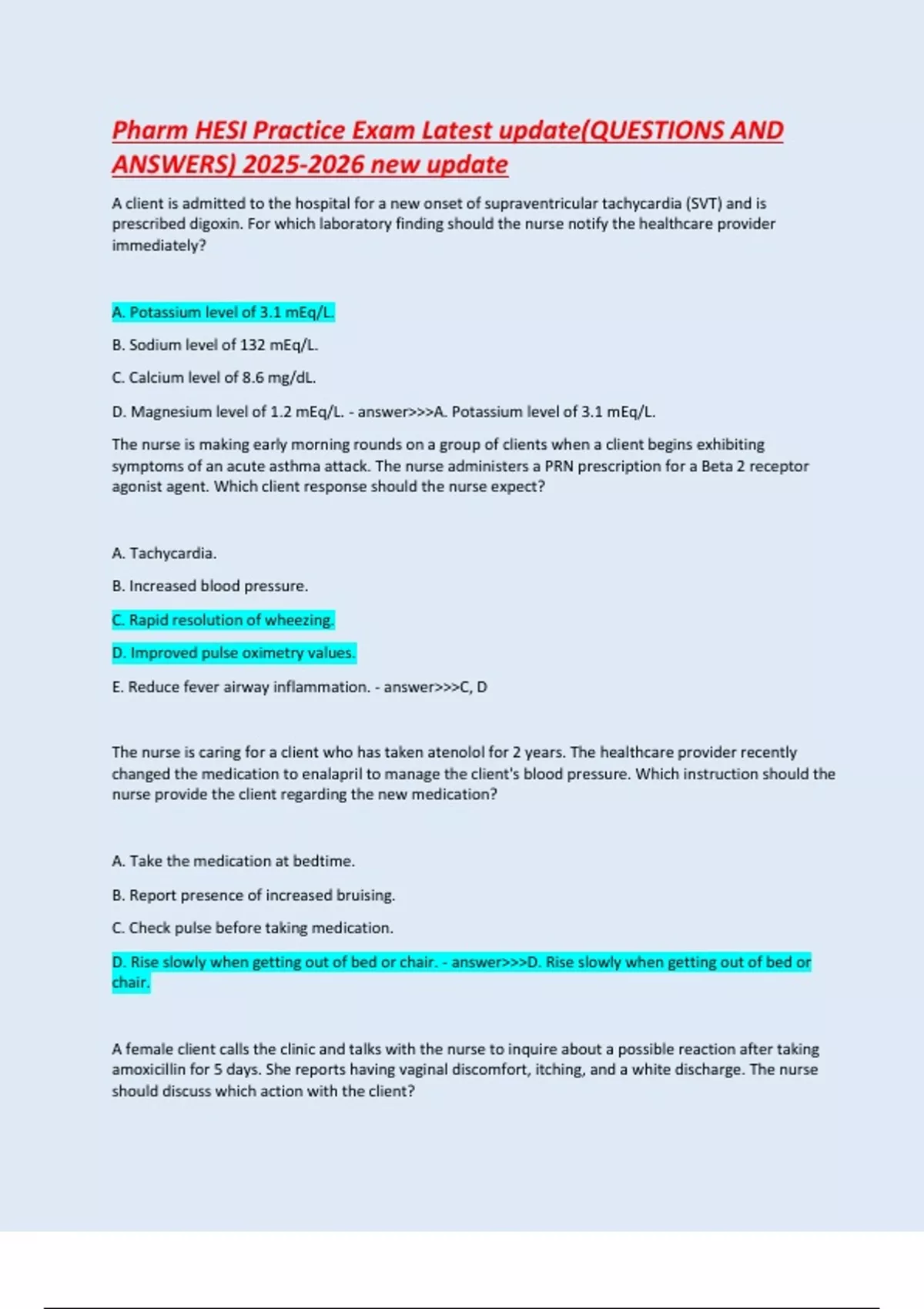 Pharm HESI Practice Exam Latest update(QUESTIONS AND ANSWERS) 2025-2026 new update

A client is admitted to the hospital for a new onset of supraventricular tachycardia (SVT) and is prescribed digoxin. For which laboratory finding should the nurse notify the healthcare provider immediately?

A. Potassium level of 3.1 mEq/L.

B. Sodium level of 132 mEq/L.

C. Calcium level of 8.6 mg/dL.

D. Magnesium level of 1.2 mEq/L. - answer>>>A. Potassium level of 3.1 mEq/L.

The nurse is making early morning rounds on a group of clients when a client begins exhibiting symptoms of an acute asthma attack. The nurse administers a PRN prescription for a Beta 2 receptor agonist agent. Which client response should the nurse expect?

A. Tachycardia.

B. Increased blood pressure.

C. Rapid resolution of wheezing.

D. Improved pulse oximetry values.

E. Reduce fever airway inflammation. - answer>>>C, D

The nurse is caring for a client who has taken atenolol for 2 years. The healthcare provider recently changed the medication to enalapril to manage the client's blood pressure. Which instruction should the nurse provide the client regarding the new medication?

A. Take the medication at bedtime.

B. Report presence of increased bruising.

C. Check pulse before taking medication.

D. Rise slowly when getting out of bed or chair. - answer>>>D. Rise slowly when getting out of bed or chair.

A female client calls the clinic and talks with the nurse to inquire about a possible reaction after taking amoxicillin for 5 days. She reports having vaginal discomfort, itching, and a white discharge. The nurse should discuss which action with the client?